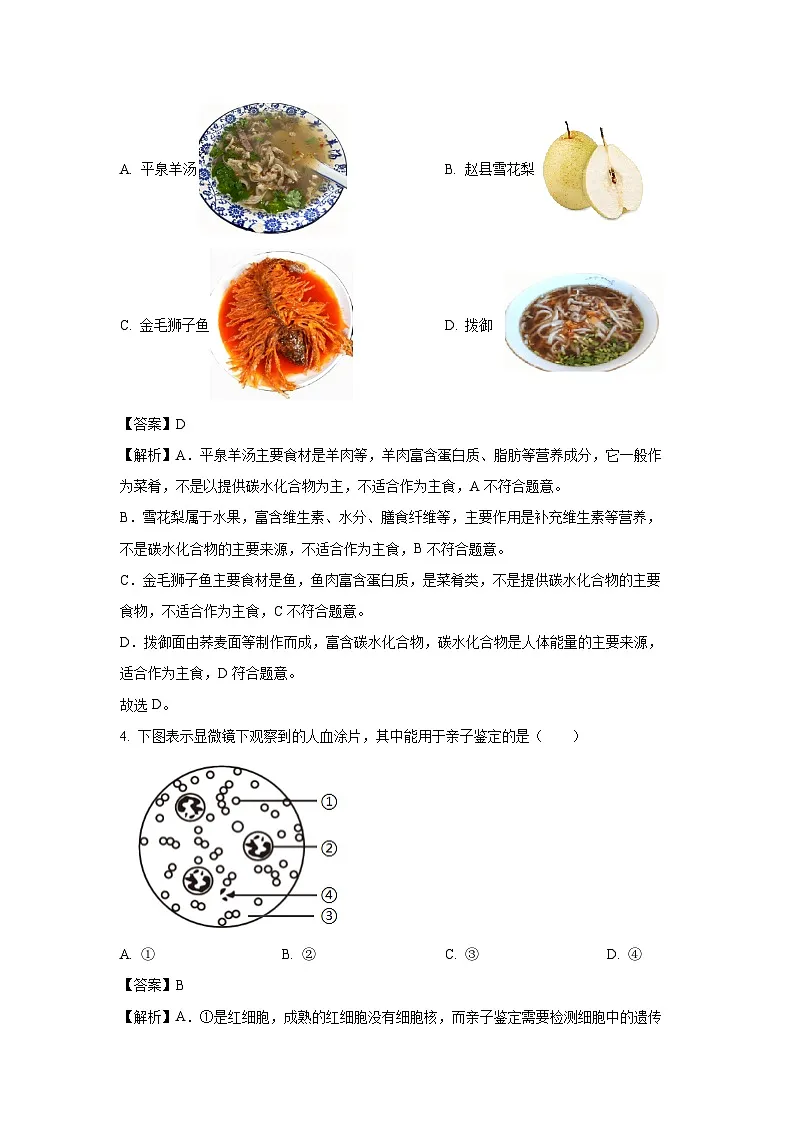 A. 平泉羊汤

B. 赵县雪花梨

C. 金毛狮子鱼

D. 拨御

【答案】D

【解析】A．平泉羊汤主要食材是羊肉等，羊肉富含蛋白质、脂肪等营养成分，它一般作为菜肴，不是以提供碳水化合物为主，不适合作为主食，A 不符合题意。

B．雪花梨属于水果，富含维生素、水分、膳食纤维等，主要作用是补充维生素等营养，不是碳水化合物的主要来源，不适合作为主食，B 不符合题意。

C．金毛狮子鱼主要食材是鱼，鱼肉富含蛋白质，是菜肴类，不是提供碳水化合物的主要食物，不适合作为主食，C 不符合题意。

D．拨御面由荞麦面等制作而成，富含碳水化合物，碳水化合物是人体能量的主要来源，适合作为主食，D 符合题意。

故选 D。

4. 下图表示显微镜下观察到的人血涂片，其中能用于亲子鉴定的是（　　）

①
②
④
③

A. ①　　B. ②　　C. ③　　D. ④

【答案】B

【解析】A．①是红细胞，成熟的红细胞没有细胞核，而亲子鉴定需要检测细胞中的遗传